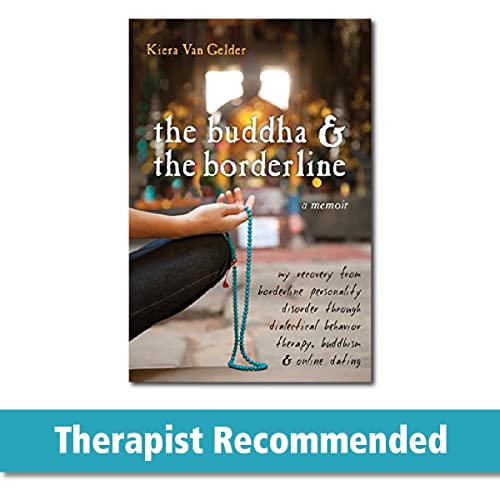 Kiera Van Gelder

the buddha & the borderline

a memoir

my recovery from borderline personality disorder through dialectical behavior therapy, buddhism & online dating

Therapist Recommended